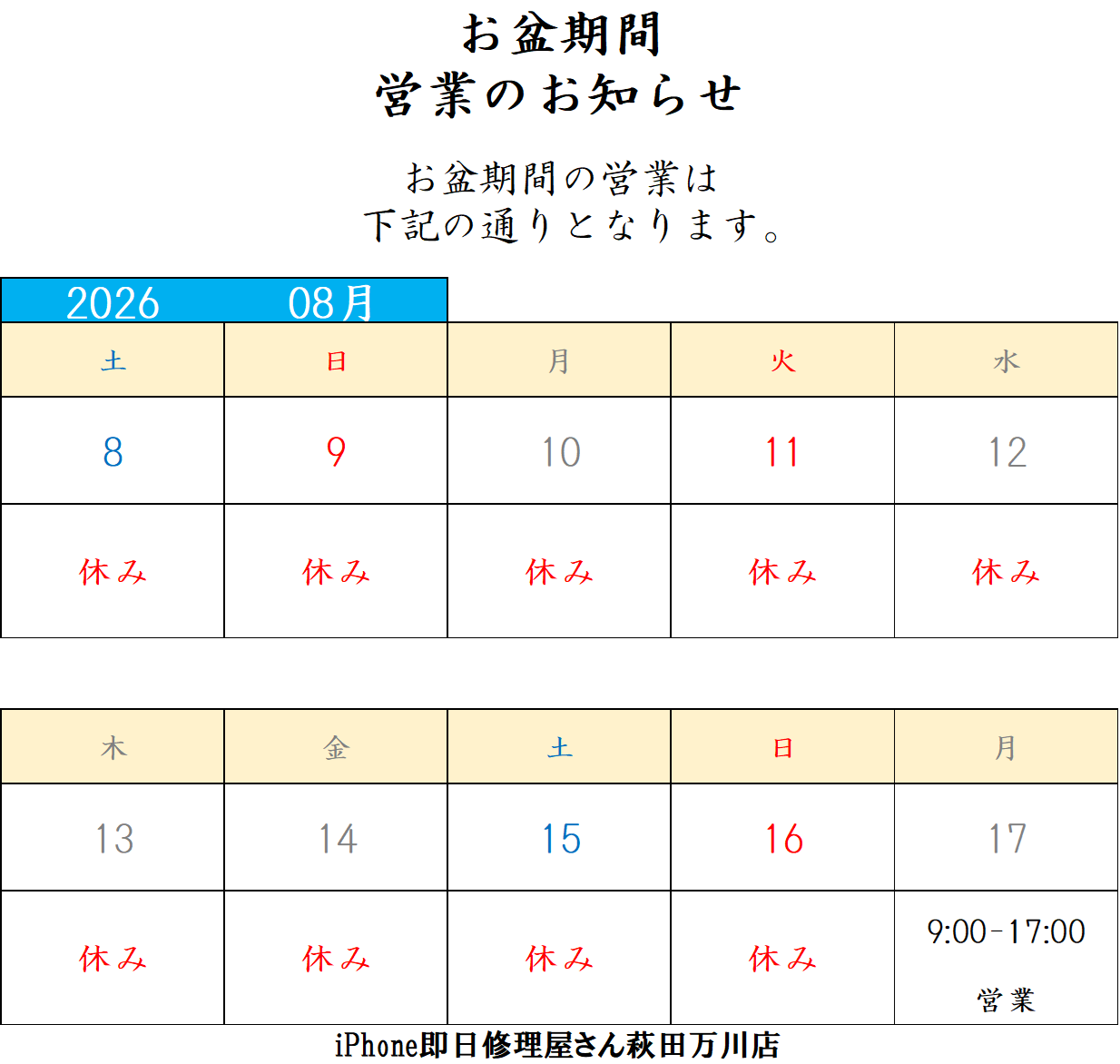 お盆期間
営業のお知らせ

お盆期間の営業は
下記の通りとなります。

2026 08月

| 土 | 日 | 月 | 火 | 水 |
|---|---|---|---|---|
| 8 | 9 | 10 | 11 | 12 |
| 休み | 休み | 休み | 休み | 休み |

| 木 | 金 | 土 | 日 | 月 |
|---|---|---|---|---|
| 13 | 14 | 15 | 16 | 17 |
| 休み | 休み | 休み | 休み | 9:00-17:00 営業 |

iPhone即日修理屋さん萩田万川店